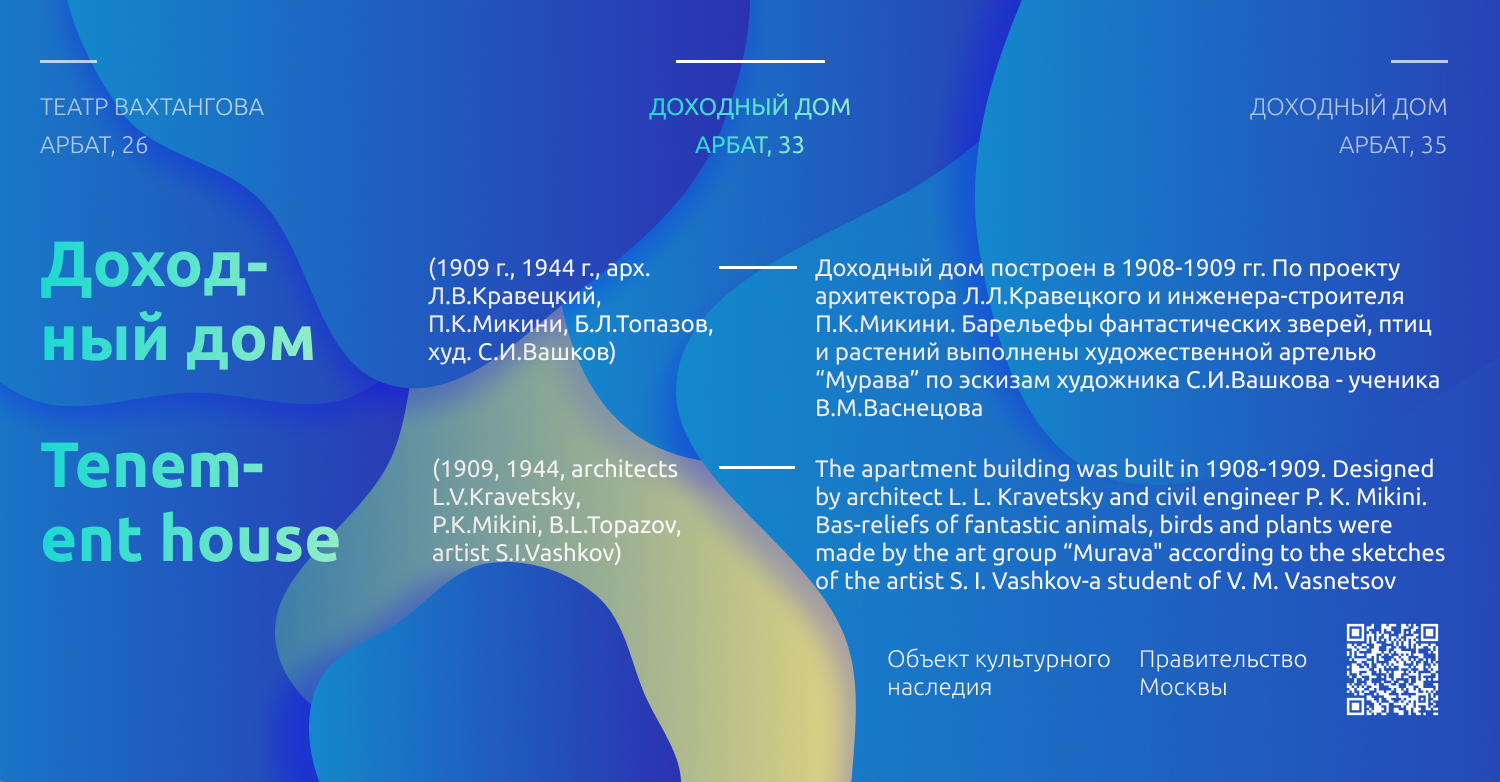 ТЕАТР ВАХТАНГОВА
АРБАТ, 26

ДОХОДНЫЙ ДОМ
АРБАТ, 33

ДОХОДНЫЙ ДОМ
АРБАТ, 35

Доходный дом

(1909 г., 1944 г., арх. Л.В.Кравецкий, П.К.Микини, Б.Л.Топазов, худ. С.И.Вашков)

Доходный дом построен в 1908-1909 гг. По проекту архитектора Л.Л.Кравецкого и инженера-строителя П.К.Микини. Барельефы фантастических зверей, птиц и растений выполнены художественной артелью "Мурава" по эскизам художника С.И.Вашкова - ученика В.М.Васнецова

Tenement house

(1909, 1944, architects L.V.Kravetsky, P.K.Mikini, B.L.Topazov, artist S.I.Vashkov)

The apartment building was built in 1908-1909. Designed by architect L. L. Kravetsky and civil engineer P. K. Mikini. Bas-reliefs of fantastic animals, birds and plants were made by the art group "Murava" according to the sketches of the artist S. I. Vashkov-a student of V. M. Vasnetsov

Объект культурного наследия

Правительство Москвы